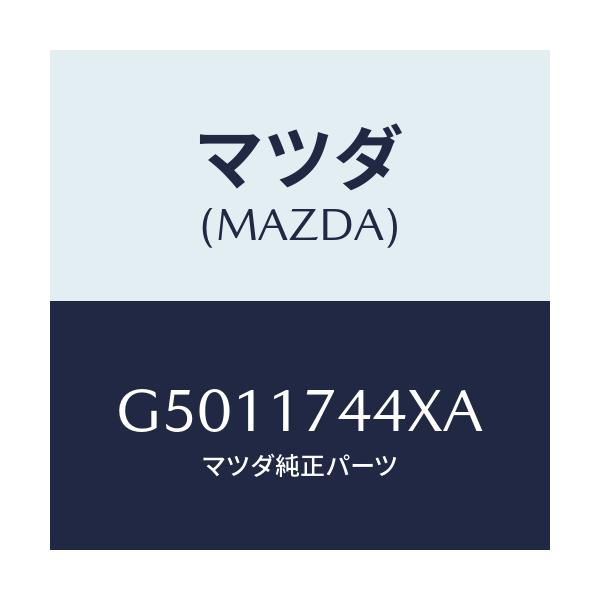 マツダ
(MAZDA)

G5011744XA
マツダ純正パーツ